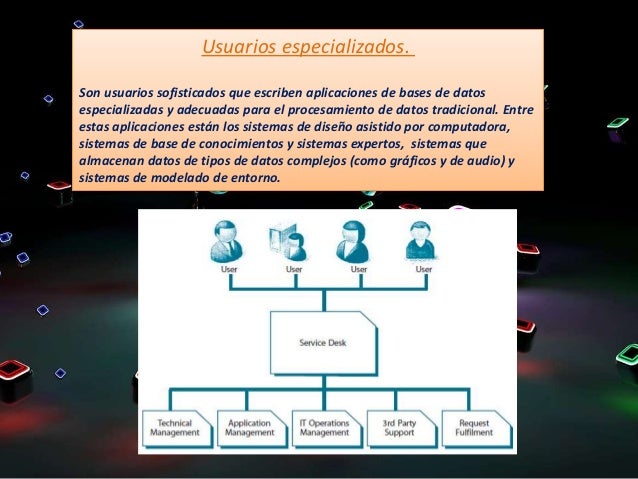 Usuarios especializados.

Son usuarios sofisticados que escriben aplicaciones de bases de datos especializadas y adecuadas para el procesamiento de datos tradicional. Entre estas aplicaciones están los sistemas de diseño asistido por computadora, sistemas de base de conocimientos y sistemas expertos, sistemas que almacenan datos de tipos de datos complejos (como gráficos y de audio) y sistemas de modelado de entorno.

User
User
User
User

Service Desk

Technical Management
Application Management
IT Operations Management
3rd Party Support
Request Fulfilment